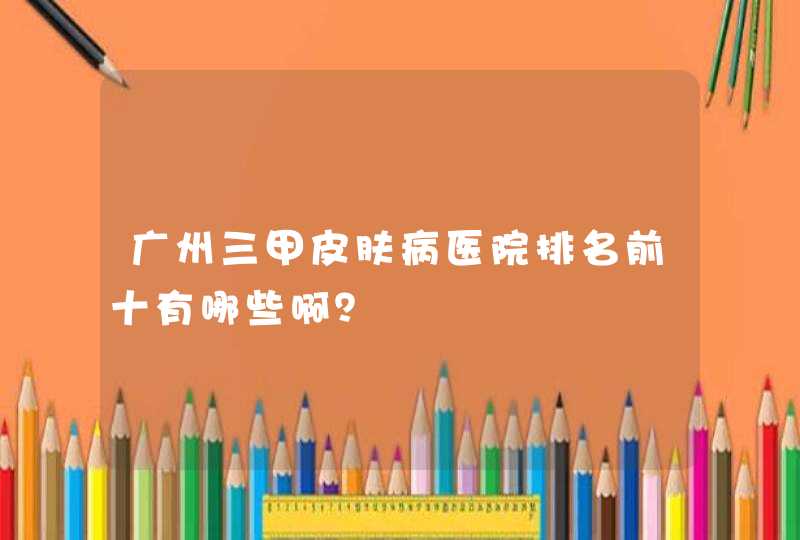 广州三甲皮肤病医院排名前十有哪些啊？